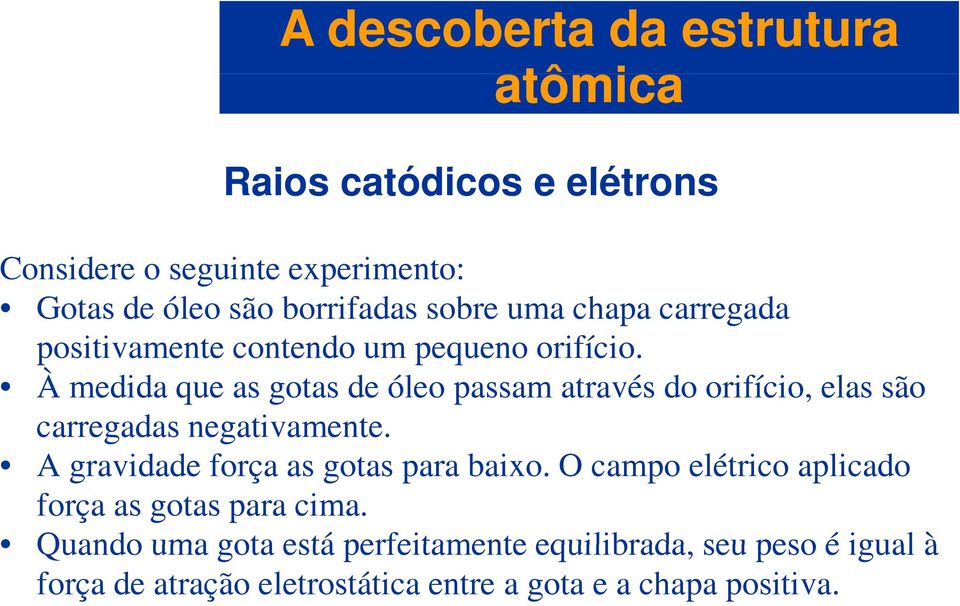 A descoberta da estrutura atômica

Raios catódicos e elétrons

Considere o seguinte experimento:
• Gotas de óleo são borrifadas sobre uma chapa carregada positivamente contendo um pequeno orifício.
• À medida que as gotas de óleo passam através do orifício, elas são carregadas negativamente.
• A gravidade força as gotas para baixo. O campo elétrico aplicado força as gotas para cima.
• Quando uma gota está perfeitamente equilibrada, seu peso é igual à força de atração eletrostática entre a gota e a chapa positiva.